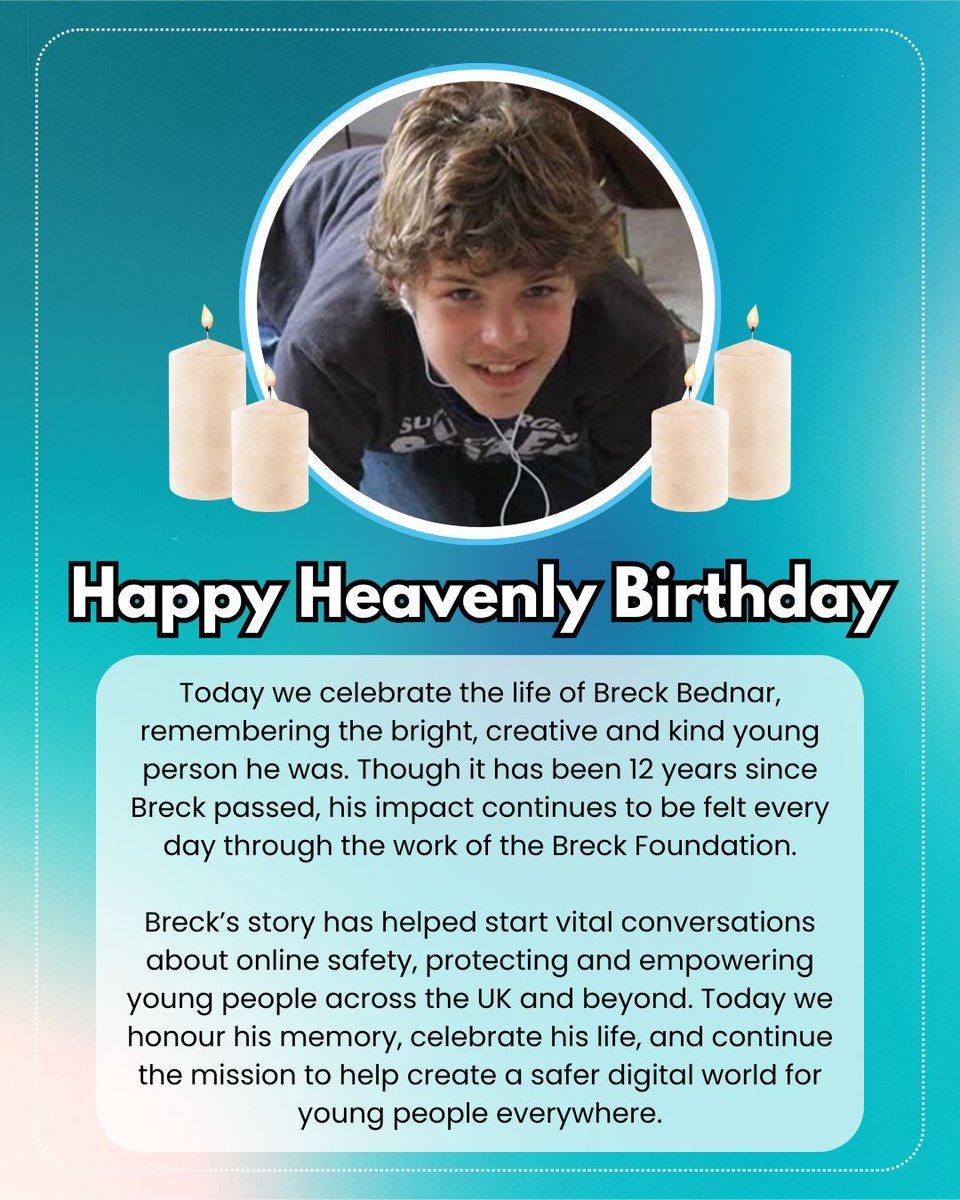 Happy Heavenly Birthday

Today we celebrate the life of Breck Bednar, remembering the bright, creative and kind young person he was. Though it has been 12 years since Breck passed, his impact continues to be felt every day through the work of the Breck Foundation.

Breck's story has helped start vital conversations about online safety, protecting and empowering young people across the UK and beyond. Today we honour his memory, celebrate his life, and continue the mission to help create a safer digital world for young people everywhere.